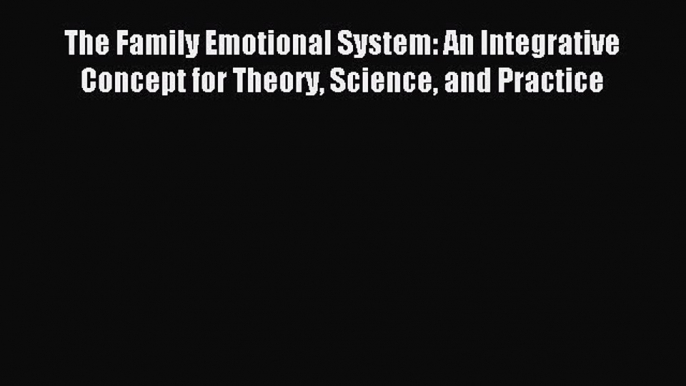 The Family Emotional System: An Integrative Concept for Theory, Science, and Practice